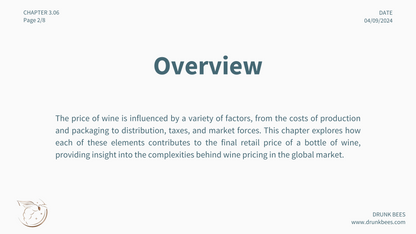 CHAPTER 3.06
Page 2/8

DATE
04/09/2024

Overview

The price of wine is influenced by a variety of factors, from the costs of production and packaging to distribution, taxes, and market forces. This chapter explores how each of these elements contributes to the final retail price of a bottle of wine, providing insight into the complexities behind wine pricing in the global market.

DRUNK BEES
www.drunkbees.com